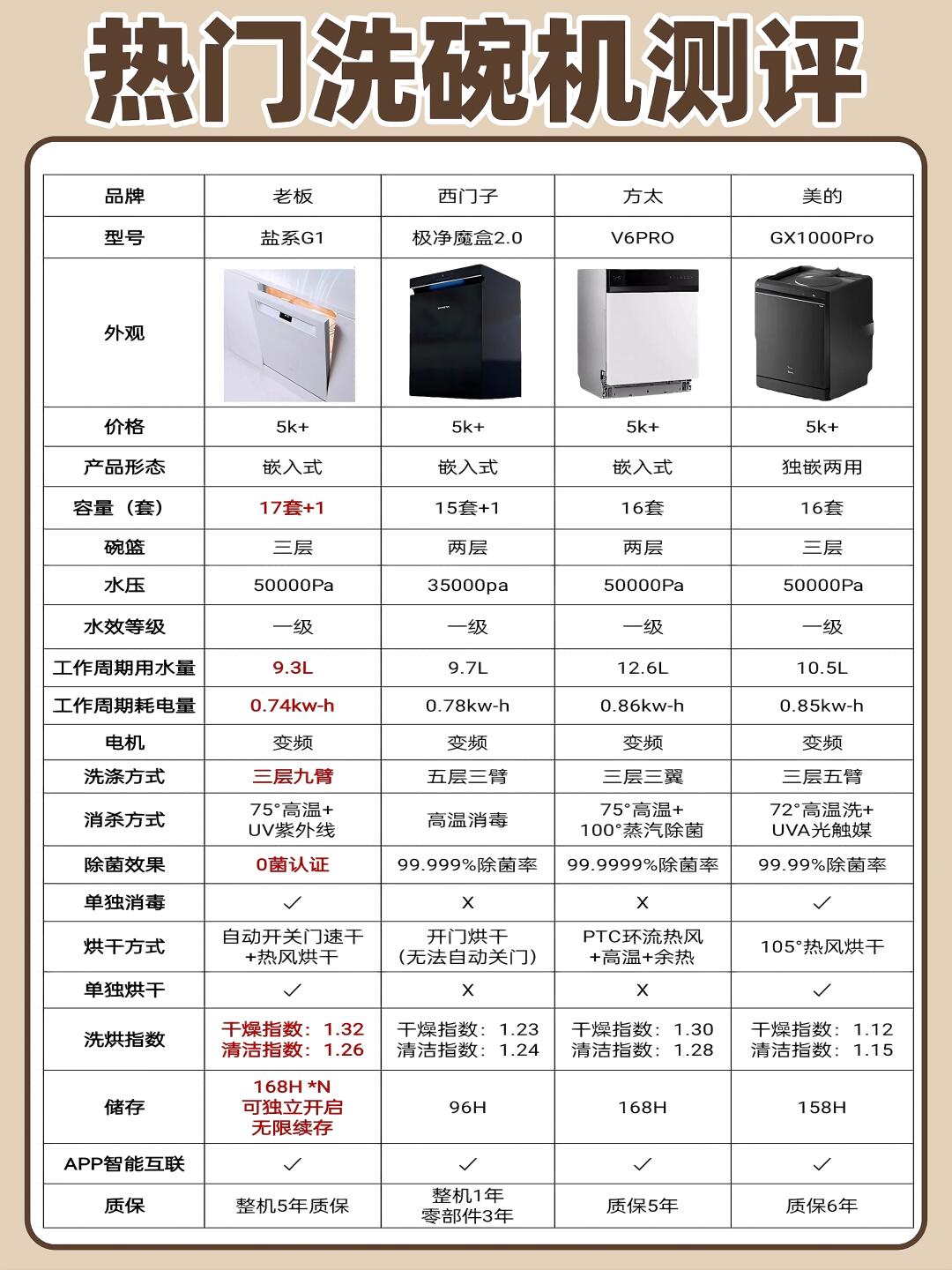 热门洗碗机测评

| 品牌 | 老板 | 西门子 | 方太 | 美的 |
|---|---|---|---|---|
| 型号 | 盐系G1 | 极净魔盒2.0 | V6PRO | GX1000Pro |
| 外观 | | | | |
| 价格 | 5k+ | 5k+ | 5k+ | 5k+ |
| 产品形态 | 嵌入式 | 嵌入式 | 嵌入式 | 独嵌两用 |
| 容量（套） | 17套+1 | 15套+1 | 16套 | 16套 |
| 碗篮 | 三层 | 两层 | 两层 | 三层 |
| 水压 | 50000Pa | 35000pa | 50000Pa | 50000Pa |
| 水效等级 | 一级 | 一级 | 一级 | 一级 |
| 工作周期用水量 | 9.3L | 9.7L | 12.6L | 10.5L |
| 工作周期耗电量 | 0.74kw-h | 0.78kw-h | 0.86kw-h | 0.85kw-h |
| 电机 | 变频 | 变频 | 变频 | 变频 |
| 洗涤方式 | 三层九臂 | 五层三臂 | 三层三翼 | 三层五臂 |
| 消杀方式 | 75°高温+ UV紫外线 | 高温消毒 | 75°高温+ 100°蒸汽除菌 | 72°高温洗+ UVA光触媒 |
| 除菌效果 | 0菌认证 | 99.999%除菌率 | 99.9999%除菌率 | 99.99%除菌率 |
| 单独消毒 | ✓ | X | X | ✓ |
| 烘干方式 | 自动开关门速干 +热风烘干 | 开门烘干 (无法自动关门) | PTC环流热风 +高温+余热 | 105°热风烘干 |
| 单独烘干 | ✓ | X | X | ✓ |
| 洗烘指数 | 干燥指数：1.32 清洁指数：1.26 | 干燥指数：1.23 清洁指数：1.24 | 干燥指数：1.30 清洁指数：1.28 | 干燥指数：1.12 清洁指数：1.15 |
| 储存 | 168H *N 可独立开启 无限续存 | 96H | 168H | 158H |
| APP智能互联 | ✓ | ✓ | ✓ | ✓ |
| 质保 | 整机5年质保 | 整机1年 零部件3年 | 质保5年 | 质保6年 |